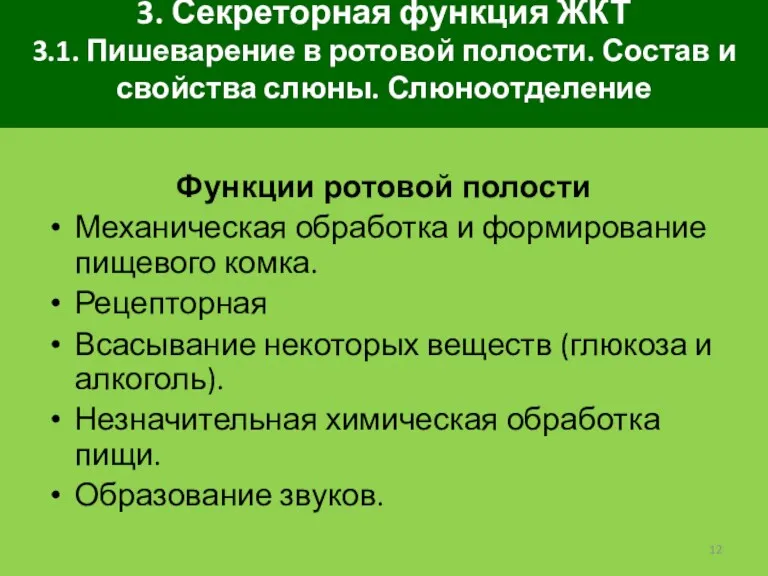 3. Секреторная функция ЖКТ
3.1. Пишеварение в ротовой полости. Состав и свойства слюны. Слюноотделение

Функции ротовой полости
• Механическая обработка и формирование пищевого комка.
• Рецепторная
• Всасывание некоторых веществ (глюкоза и алкоголь).
• Незначительная химическая обработка пищи.
• Образование звуков.

12